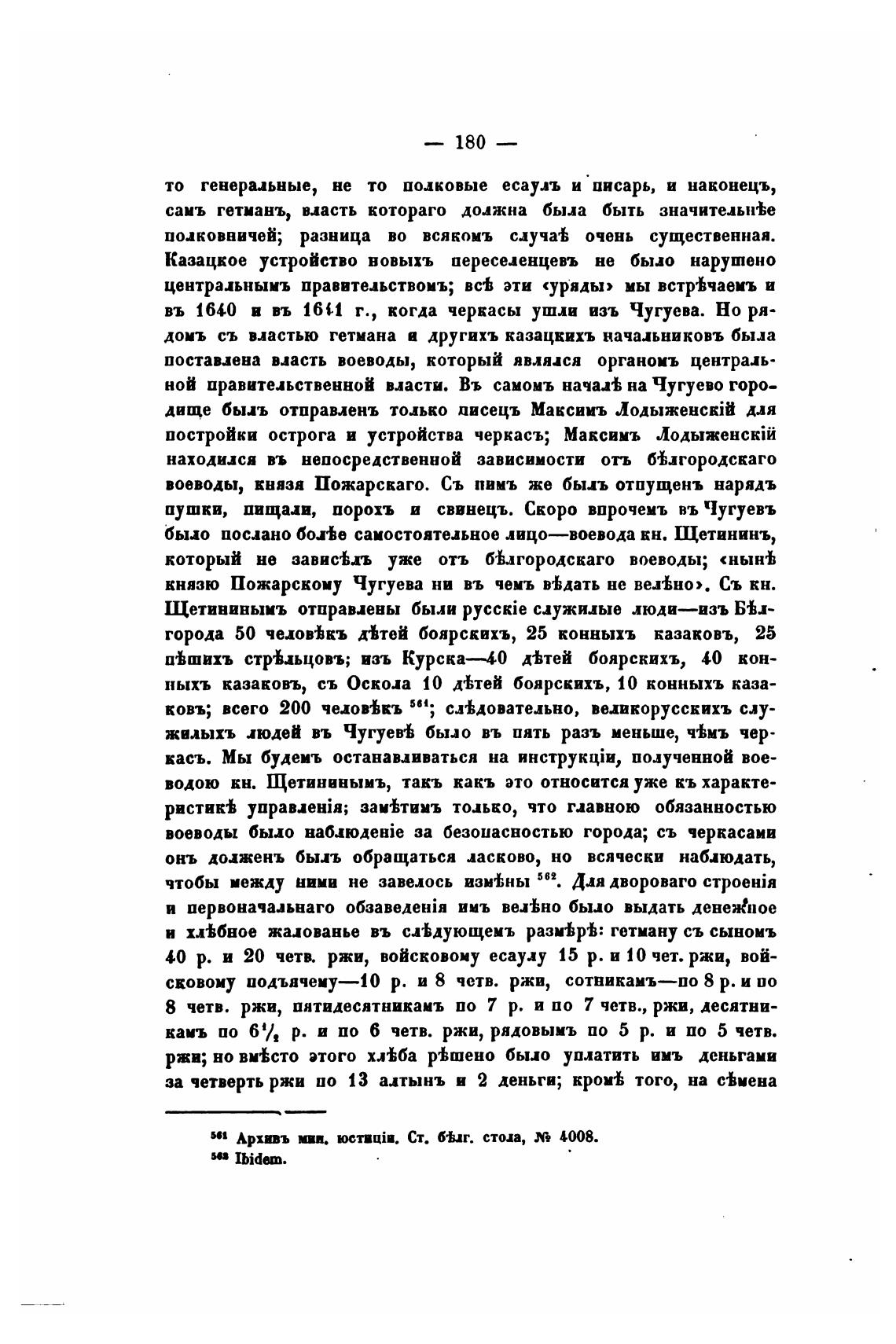 — 180 —

то генеральные, не то полковые есаулъ и писарь, и наконецъ, самъ гетманъ, власть котораго должна была быть значительнѣе полковничей; разница во всякомъ случаѣ очень существенная. Казацкое устройство новыхъ переселенцевъ не было нарушено центральнымъ правительствомъ; всѣ эти «уряды» мы встрѣчаемъ и въ 1640 и въ 1641 г., когда черкасы ушли изъ Чугуева. Но рядомъ съ властью гетмана и другихъ казацкихъ начальниковъ была поставлена власть воеводы, который являлся органомъ центральной правительственной власти. Въ самомъ началѣ на Чугуево городище былъ отправленъ только писецъ Максимъ Лодыженскій для постройки острога и устройства черкасъ; Максимъ Лодыженскій находился въ непосредственной зависимости отъ бѣлгородскаго воеводы, князя Пожарскаго. Съ нимъ же былъ отпущенъ нарядъ пушки, пищали, порохъ и свинецъ. Скоро впрочемъ въ Чугуевъ было послано болѣе самостоятельное лицо—воевода кн. Щетининъ, который не зависѣлъ уже отъ бѣлгородскаго воеводы; «нынѣ князю Пожарскому Чугуева ни въ чемъ вѣдать не велѣно». Съ кн. Щетининымъ отправлены были русскіе служилые люди—изъ Бѣлгорода 50 человѣкъ дѣтей боярскихъ, 25 конныхъ казаковъ, 25 пѣшихъ стрѣльцовъ; изъ Курска—40 дѣтей боярскихъ, 40 конныхъ казаковъ, съ Оскола 10 дѣтей боярскихъ, 10 конныхъ казаковъ; всего 200 человѣкъ $^{561}$; слѣдовательно, великорусскихъ служилыхъ людей въ Чугуевѣ было въ пять разъ меньше, чѣмъ черкасъ. Мы будемъ останавливаться на инструкціи, полученной воеводою кн. Щетининымъ, такъ какъ это относится уже къ характеристикѣ управленія; замѣтимъ только, что главною обязанностью воеводы было наблюденіе за безопасностью города; съ черкасами онъ долженъ былъ обращаться ласково, но всячески наблюдать, чтобы между ними не завелось измѣны $^{562}$. Для двороваго строенія и первоначальнаго обзаведенія имъ велѣно было выдать денежное и хлѣбное жалованье въ слѣдующемъ размѣрѣ: гетману съ сыномъ 40 р. и 20 четв. ржи, войсковому есаулу 15 р. и 10 чет. ржи, войсковому подъячему—10 р. и 8 четв. ржи, сотникамъ—по 8 р. и по 8 четв. ржи, пятидесятникамъ по 7 р. и по 7 четв., ржи, десятникамъ по $6\frac{1}{2}$ р. и по 6 четв. ржи, рядовымъ по 5 р. и по 5 четв. ржи; но вмѣсто этого хлѣба рѣшено было уплатить имъ деньгами за четверть ржи по 13 алтынъ и 2 деньги; кромѣ того, на сѣмена

$^{561}$ Архивъ мин. юстиціи. Ст. бѣлг. стола, № 4008.
$^{562}$ Ibidem.